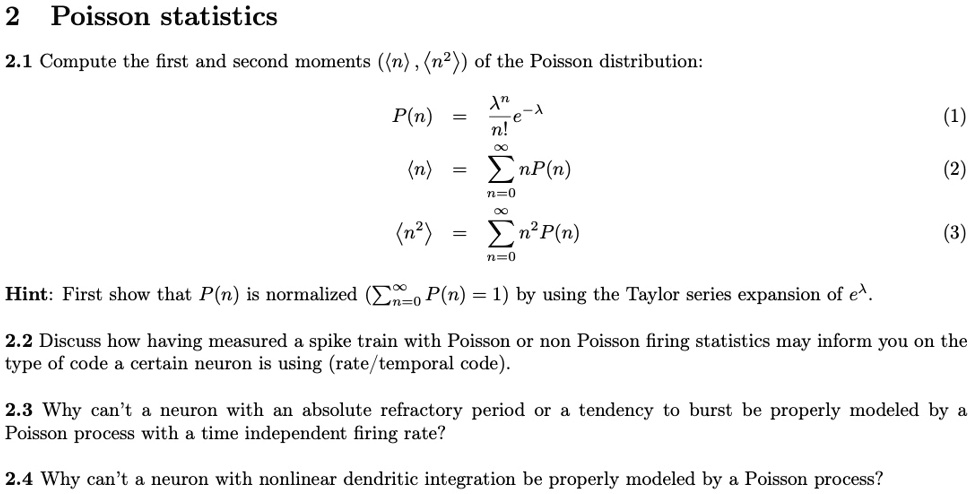 2 Poisson statistics

2.1 Compute the first and second moments $(\langle n \rangle, \langle n^2 \rangle)$ of the Poisson distribution:

$P(n) = \frac{\lambda^n}{n!} e^{-\lambda}$ (1)

$\langle n \rangle = \sum_{n=0}^{\infty} n P(n)$ (2)

$\langle n^2 \rangle = \sum_{n=0}^{\infty} n^2 P(n)$ (3)

Hint: First show that $P(n)$ is normalized $(\sum_{n=0}^{\infty} P(n) = 1)$ by using the Taylor series expansion of $e^{\lambda}$.

2.2 Discuss how having measured a spike train with Poisson or non Poisson firing statistics may inform you on the type of code a certain neuron is using (rate/temporal code).

2.3 Why can't a neuron with an absolute refractory period or a tendency to burst be properly modeled by a Poisson process with a time independent firing rate?

2.4 Why can't a neuron with nonlinear dendritic integration be properly modeled by a Poisson process?